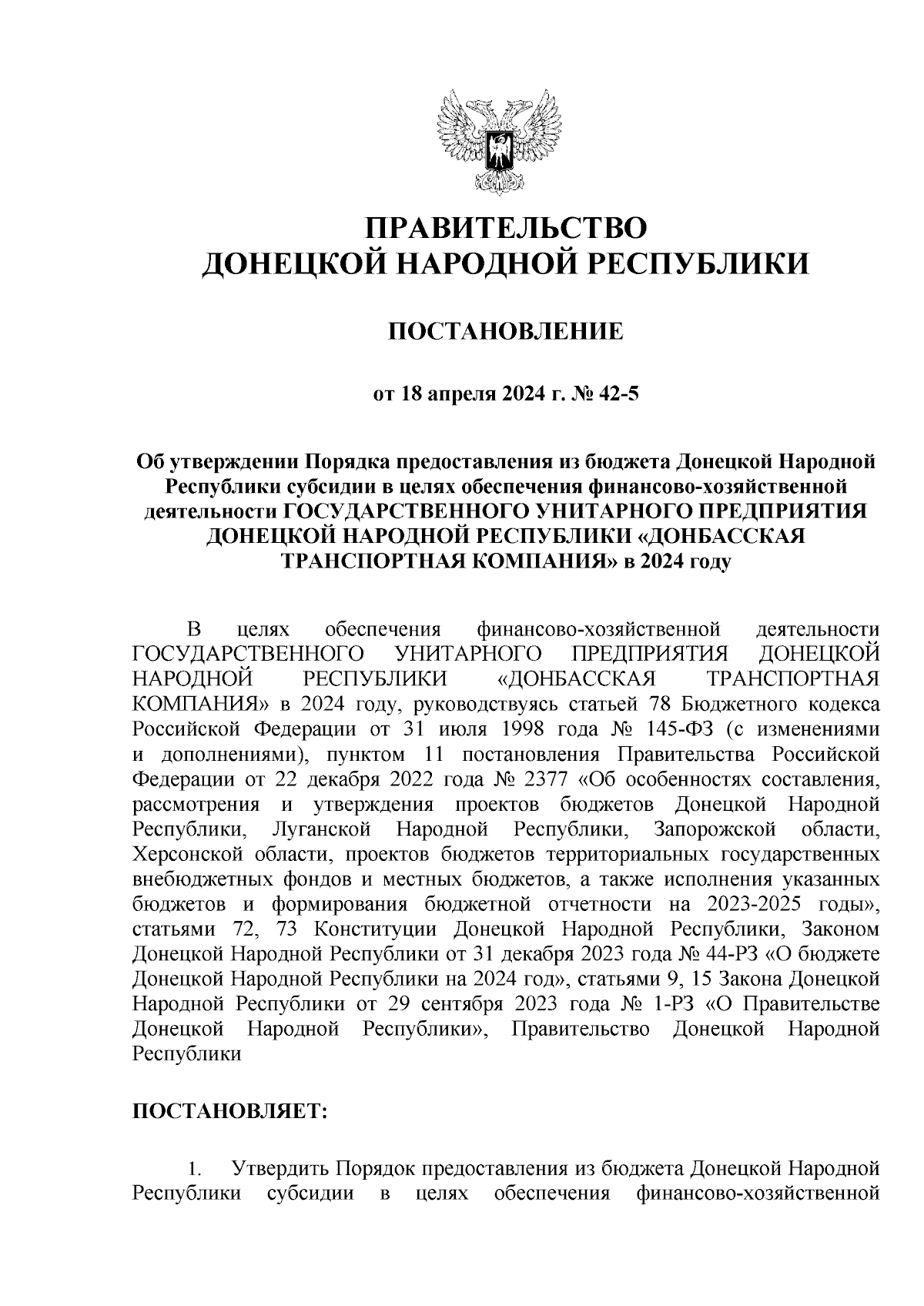 ПРАВИТЕЛЬСТВО
ДОНЕЦКОЙ НАРОДНОЙ РЕСПУБЛИКИ

ПОСТАНОВЛЕНИЕ

от 18 апреля 2024 г. № 42-5

Об утверждении Порядка предоставления из бюджета Донецкой Народной Республики субсидии в целях обеспечения финансово-хозяйственной деятельности ГОСУДАРСТВЕННОГО УНИТАРНОГО ПРЕДПРИЯТИЯ ДОНЕЦКОЙ НАРОДНОЙ РЕСПУБЛИКИ «ДОНБАССКАЯ ТРАНСПОРТНАЯ КОМПАНИЯ» в 2024 году

В целях обеспечения финансово-хозяйственной деятельности ГОСУДАРСТВЕННОГО УНИТАРНОГО ПРЕДПРИЯТИЯ ДОНЕЦКОЙ НАРОДНОЙ РЕСПУБЛИКИ «ДОНБАССКАЯ ТРАНСПОРТНАЯ КОМПАНИЯ» в 2024 году, руководствуясь статьей 78 Бюджетного кодекса Российской Федерации от 31 июля 1998 года № 145-ФЗ (с изменениями и дополнениями), пунктом 11 постановления Правительства Российской Федерации от 22 декабря 2022 года № 2377 «Об особенностях составления, рассмотрения и утверждения проектов бюджетов Донецкой Народной Республики, Луганской Народной Республики, Запорожской области, Херсонской области, проектов бюджетов территориальных государственных внебюджетных фондов и местных бюджетов, а также исполнения указанных бюджетов и формирования бюджетной отчетности на 2023-2025 годы», статьями 72, 73 Конституции Донецкой Народной Республики, Законом Донецкой Народной Республики от 31 декабря 2023 года № 44-РЗ «О бюджете Донецкой Народной Республики на 2024 год», статьями 9, 15 Закона Донецкой Народной Республики от 29 сентября 2023 года № 1-РЗ «О Правительстве Донецкой Народной Республики», Правительство Донецкой Народной Республики

ПОСТАНОВЛЯЕТ:

1. Утвердить Порядок предоставления из бюджета Донецкой Народной Республики субсидии в целях обеспечения финансово-хозяйственной